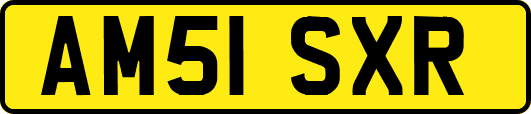 AM51 SXR